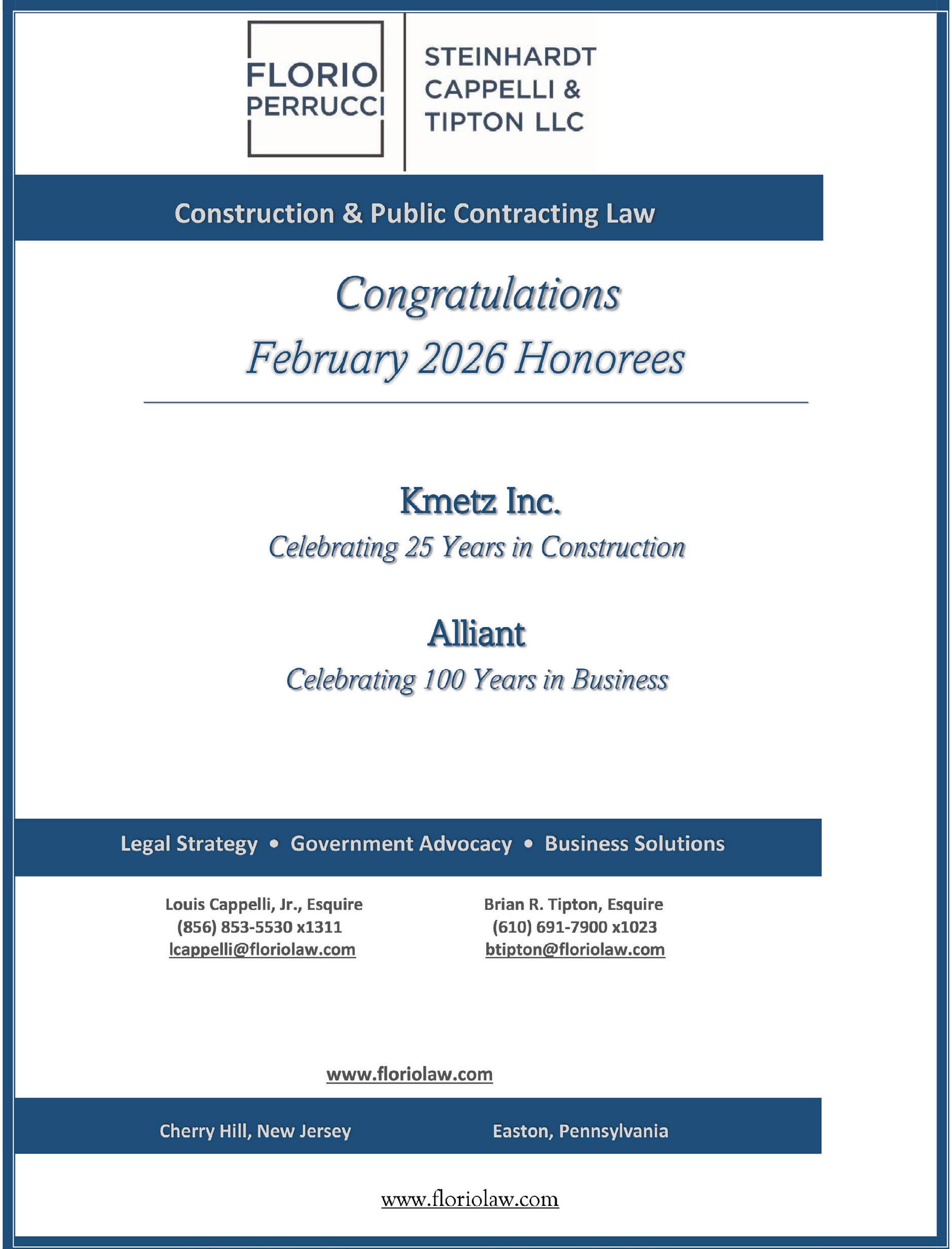 FLORIO PERRUCCI

STEINHARDT CAPPELLI & TIPTON LLC

Construction & Public Contracting Law

Congratulations
February 2026 Honorees

Kmetz Inc.
Celebrating 25 Years in Construction

Alliant
Celebrating 100 Years in Business

Legal Strategy • Government Advocacy • Business Solutions

Louis Cappelli, Jr., Esquire
(856) 853-5530 x1311
lcappelli@floriolaw.com

Brian R. Tipton, Esquire
(610) 691-7900 x1023
btipton@floriolaw.com

www.floriolaw.com

Cherry Hill, New Jersey

Easton, Pennsylvania

www.floriolaw.com